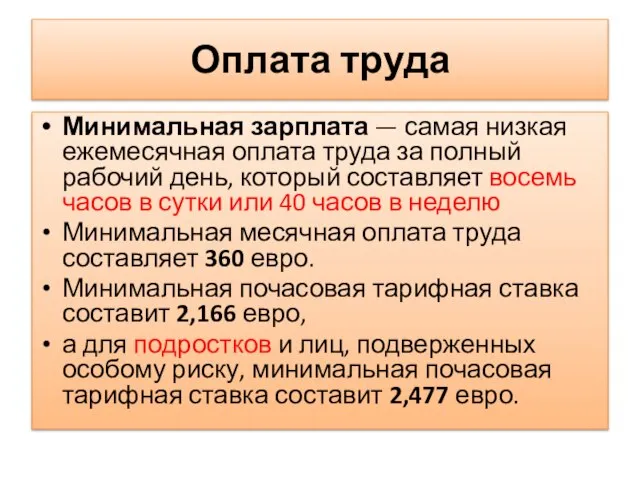 Оплата труда

• Минимальная зарплата — самая низкая ежемесячная оплата труда за полный рабочий день, который составляет восемь часов в сутки или 40 часов в неделю
• Минимальная месячная оплата труда составляет 360 евро.
• Минимальная почасовая тарифная ставка составит 2,166 евро,
• а для подростков и лиц, подверженных особому риску, минимальная почасовая тарифная ставка составит 2,477 евро.